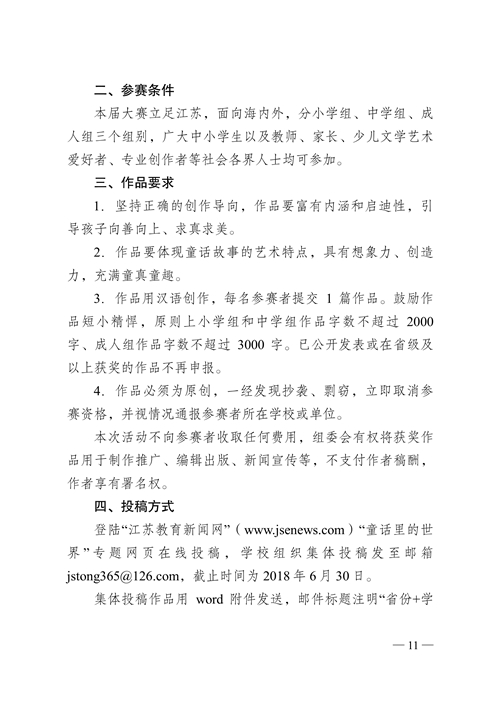 二、参赛条件

本届大赛立足江苏，面向海内外，分小学组、中学组、成人组三个组别，广大中小学生以及教师、家长、少儿文学艺术爱好者、专业创作者等社会各界人士均可参加。

三、作品要求

1. 坚持正确的创作导向，作品要富有内涵和启迪性，引导孩子向善向上、求真求美。

2. 作品要体现童话故事的艺术特点，具有想象力、创造力，充满童真童趣。

3. 作品用汉语创作，每名参赛者提交 1 篇作品。鼓励作品短小精悍，原则上小学组和中学组作品字数不超过 2000 字、成人组作品字数不超过 3000 字。已公开发表或在省级及以上获奖的作品不再申报。

4. 作品必须为原创，一经发现抄袭、剽窃，立即取消参赛资格，并视情况通报参赛者所在学校或单位。

本次活动不向参赛者收取任何费用，组委会有权将获奖作品用于制作推广、编辑出版、新闻宣传等，不支付作者稿酬，作者享有署名权。

四、投稿方式

登陆“江苏教育新闻网”（www.jsenews.com）“童话里的世界”专题网页在线投稿，学校组织集体投稿发至邮箱 jstong365@126.com，截止时间为 2018 年 6 月 30 日。

集体投稿作品用 word 附件发送，邮件标题注明“省份+学

— 11 —